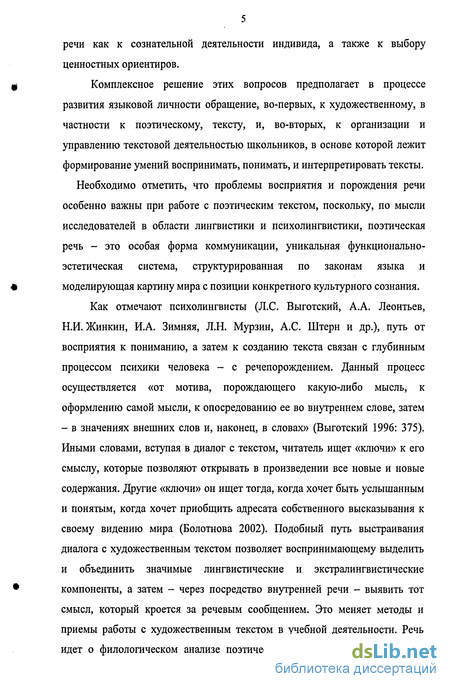 5

речи как к сознательной деятельности индивида, а также к выбору ценностных ориентиров.

Комплексное решение этих вопросов предполагает в процессе развития языковой личности обращение, во-первых, к художественному, в частности к поэтическому, тексту, и, во-вторых, к организации и управлению текстовой деятельностью школьников, в основе которой лежит формирование умений воспринимать, понимать, и интерпретировать тексты.

Необходимо отметить, что проблемы восприятия и порождения речи особенно важны при работе с поэтическим текстом, поскольку, по мысли исследователей в области лингвистики и психолингвистики, поэтическая речь – это особая форма коммуникации, уникальная функционально-эстетическая система, структурированная по законам языка и моделирующая картину мира с позиции конкретного культурного сознания.

Как отмечают психолингвисты (Л.С. Выготский, А.А. Леонтьев, Н.И. Жинкин, И.А. Зимняя, Л.Н. Мурзин, А.С. Штерн и др.), путь от восприятия к пониманию, а затем к созданию текста связан с глубинным процессом психики человека – с речепорождением. Данный процесс осуществляется «от мотива, порождающего какую-либо мысль, к оформлению самой мысли, к опосредованию ее во внутреннем слове, затем – в значениях внешних слов и, наконец, в словах» (Выготский 1996: 375). Иными словами, вступая в диалог с текстом, читатель ищет «ключи» к его смыслу, которые позволяют открывать в произведении все новые и новые содержания. Другие «ключи» он ищет тогда, когда хочет быть услышанным и понятым, когда хочет приобщить адресата собственного высказывания к своему видению мира (Болотнова 2002). Подобный путь выстраивания диалога с художественным текстом позволяет воспринимающему выделить и объединить значимые лингвистические и экстралингвистические компоненты, а затем – через посредство внутренней речи – выявить тот смысл, который кроется за речевым сообщением. Это меняет методы и приемы работы с художественным текстом в учебной деятельности. Речь идет о филологическом анализе поэтиче

dsLib.net
библиотека диссертаций